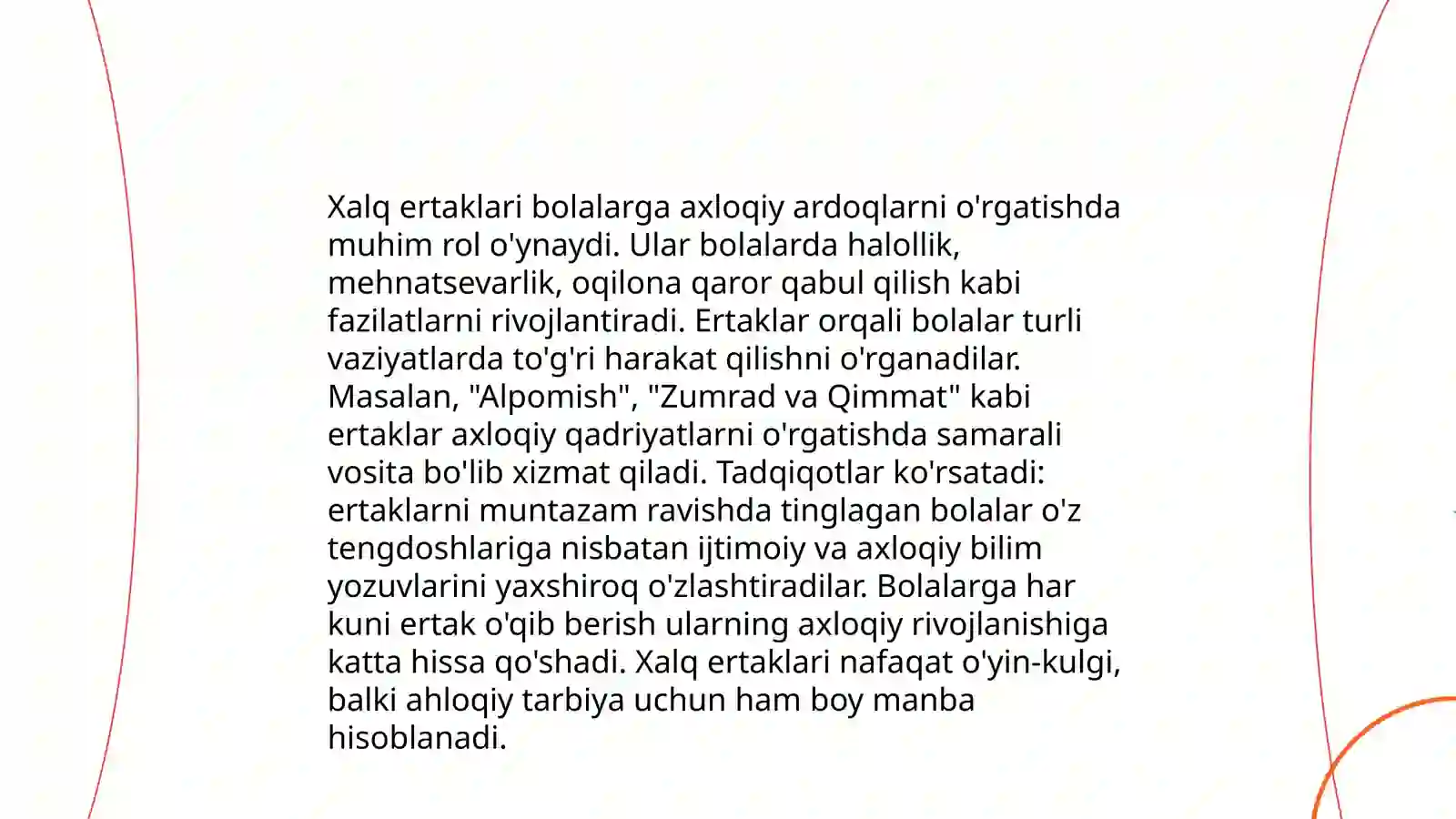 Xalq ertaklari bolalarga axloqiy ardoqlarni o'rgatishda muhim rol o'ynaydi. Ular bolalarda halollik, mehnatsevarlik, oqilona qaror qabul qilish kabi fazilatlarni rivojlantiradi. Ertaklar orqali bolalar turli vaziyatlarda to'g'ri harakat qilishni o'rganadilar. Masalan, "Alpomish", "Zumrad va Qimmat" kabi ertaklar axloqiy qadriyatlarni o'rgatishda samarali vosita bo'lib xizmat qiladi. Tadqiqotlar ko'rsatadi: ertaklarni muntazam ravishda tinglagan bolalar o'z tengdoshlariga nisbatan ijtimoiy va axloqiy bilim yozuvlarini yaxshiroq o'zlashtiradilar. Bolalarga har kuni ertak o'qib berish ularning axloqiy rivojlanishiga katta hissa qo'shadi. Xalq ertaklari nafaqat o'yin-kulgi, balki ahloqiy tarbiya uchun ham boy manba hisoblanadi.